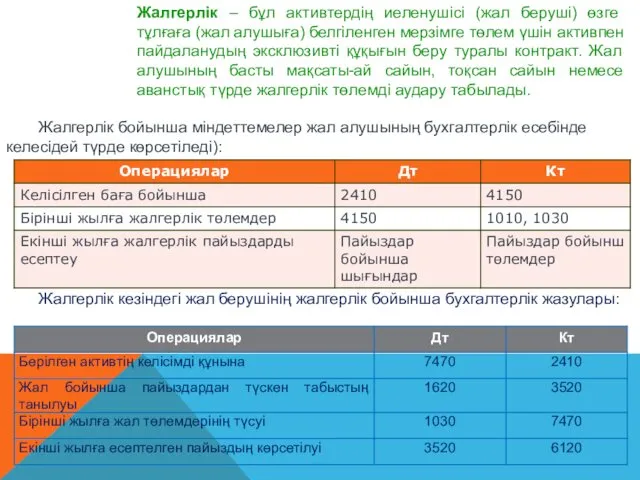 **Жалгерлік** – бұл активтердің иеленушісі (жал беруші) өзге тұлғаға (жал алушыға) белгіленген мерзімге төлем үшін активпен пайдаланудың эксклюзивті құқығын беру туралы контракт. Жал алушының басты мақсаты-ай сайын, тоқсан сайын немесе аванстық түрде жалгерлік төлемді аудару табылады.

Жалгерлік бойынша міндеттемелер жал алушының бухгалтерлік есебінде келесідей түрде көрсетіледі):

| Операциялар | Дт | Кт |
|---|---|---|
| Келісілген баға бойынша | 2410 | 4150 |
| Бірінші жылға жалгерлік төлемдер | 4150 | 1010, 1030 |
| Екінші жылға жалгерлік пайыздарды есептеу | Пайыздар бойынша шығындар | Пайыздар бойынш төлемдер |

Жалгерлік кезіндегі жал берушінің жалгерлік бойынша бухгалтерлік жазулары:

| Операциялар | Дт | Кт |
|---|---|---|
| Берілген активтің келісімді құнына | 7470 | 2410 |
| Жал бойынша пайыздардан түскен табыстың танылуы | 1620 | 3520 |
| Бірінші жылға жал төлемдерінің түсуі | 1030 | 7470 |
| Екінші жылға есептелген пайыздың көрсетілуі | 3520 | 6120 |